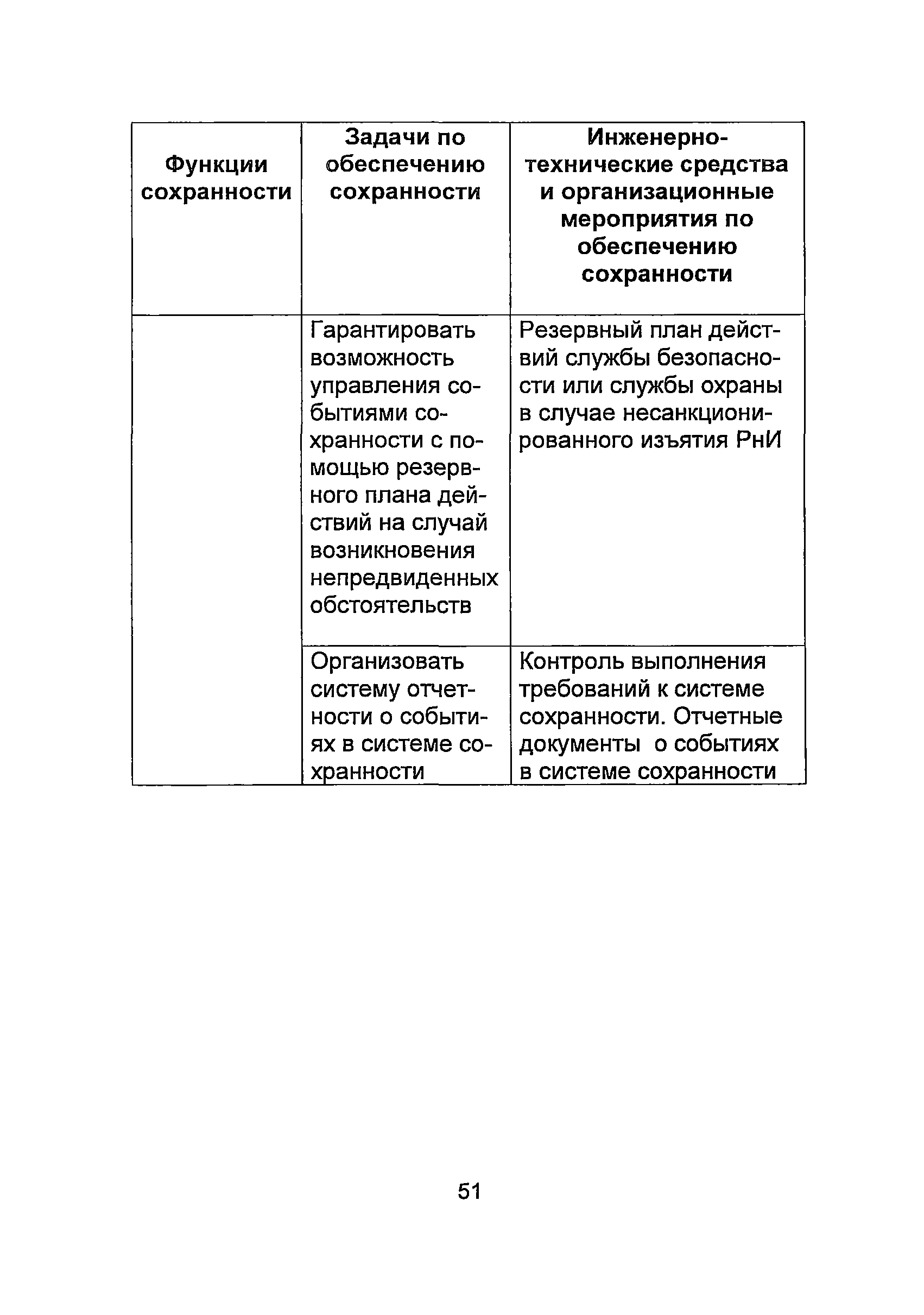 | Функции сохранности | Задачи по обеспечению сохранности | Инженерно-технические средства и организационные мероприятия по обеспечению сохранности |
|---|---|---|
| | Гарантировать возможность управления событиями сохранности с помощью резервного плана действий на случай возникновения непредвиденных обстоятельств | Резервный план действий службы безопасности или службы охраны в случае несанкционированного изъятия РнИ |
| | Организовать систему отчетности о событиях в системе сохранности | Контроль выполнения требований к системе сохранности. Отчетные документы о событиях в системе сохранности |

51